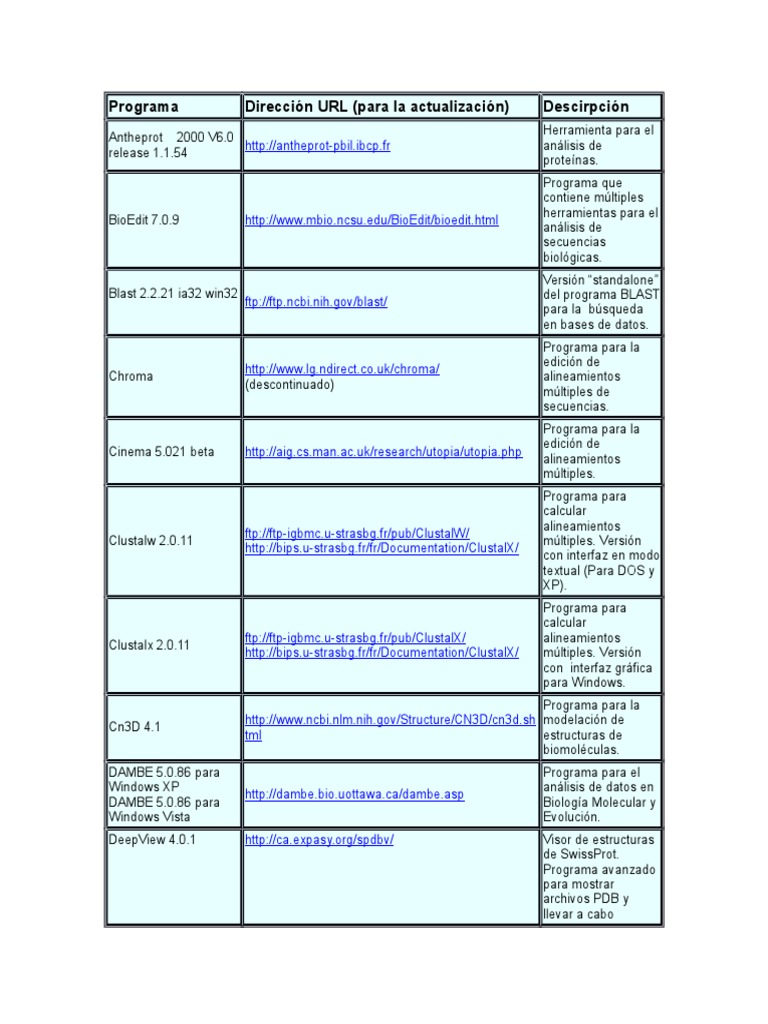 | Programa | Dirección URL (para la actualización) | Descirpción |
|---|---|---|
| Antheprot 2000 V6.0 release 1.1.54 | http://antheprot-pbil.ibcp.fr | Herramienta para el análisis de proteínas. |
| BioEdit 7.0.9 | http://www.mbio.ncsu.edu/BioEdit/bioedit.html | Programa que contiene múltiples herramientas para el análisis de secuencias biológicas. |
| Blast 2.2.21 ia32 win32 | ftp://ftp.ncbi.nih.gov/blast/ | Versión "standalone" del programa BLAST para la búsqueda en bases de datos. |
| Chroma | http://www.lg.ndirect.co.uk/chroma/ (descontinuado) | Programa para la edición de alineamientos múltiples de secuencias. |
| Cinema 5.021 beta | http://aig.cs.man.ac.uk/research/utopia/utopia.php | Programa para la edición de alineamientos múltiples. |
| Clustalw 2.0.11 | ftp://ftp-igbmc.u-strasbg.fr/pub/ClustalW/ http://bips.u-strasbg.fr/fr/Documentation/ClustalX/ | Programa para calcular alineamientos múltiples. Versión con interfaz en modo textual (Para DOS y XP). |
| Clustalx 2.0.11 | ftp://ftp-igbmc.u-strasbg.fr/pub/ClustalX/ http://bips.u-strasbg.fr/fr/Documentation/ClustalX/ | Programa para calcular alineamientos múltiples. Versión con interfaz gráfica para Windows. |
| Cn3D 4.1 | http://www.ncbi.nlm.nih.gov/Structure/CN3D/cn3d.shtml | Programa para la modelación de estructuras de biomoléculas. |
| DAMBE 5.0.86 para Windows XP DAMBE 5.0.86 para Windows Vista | http://dambe.bio.uottawa.ca/dambe.asp | Programa para el análisis de datos en Biología Molecular y Evolución. |
| DeepView 4.0.1 | http://ca.expasy.org/spdbv/ | Visor de estructuras de SwissProt. Programa avanzado para mostrar archivos PDB y llevar a cabo |